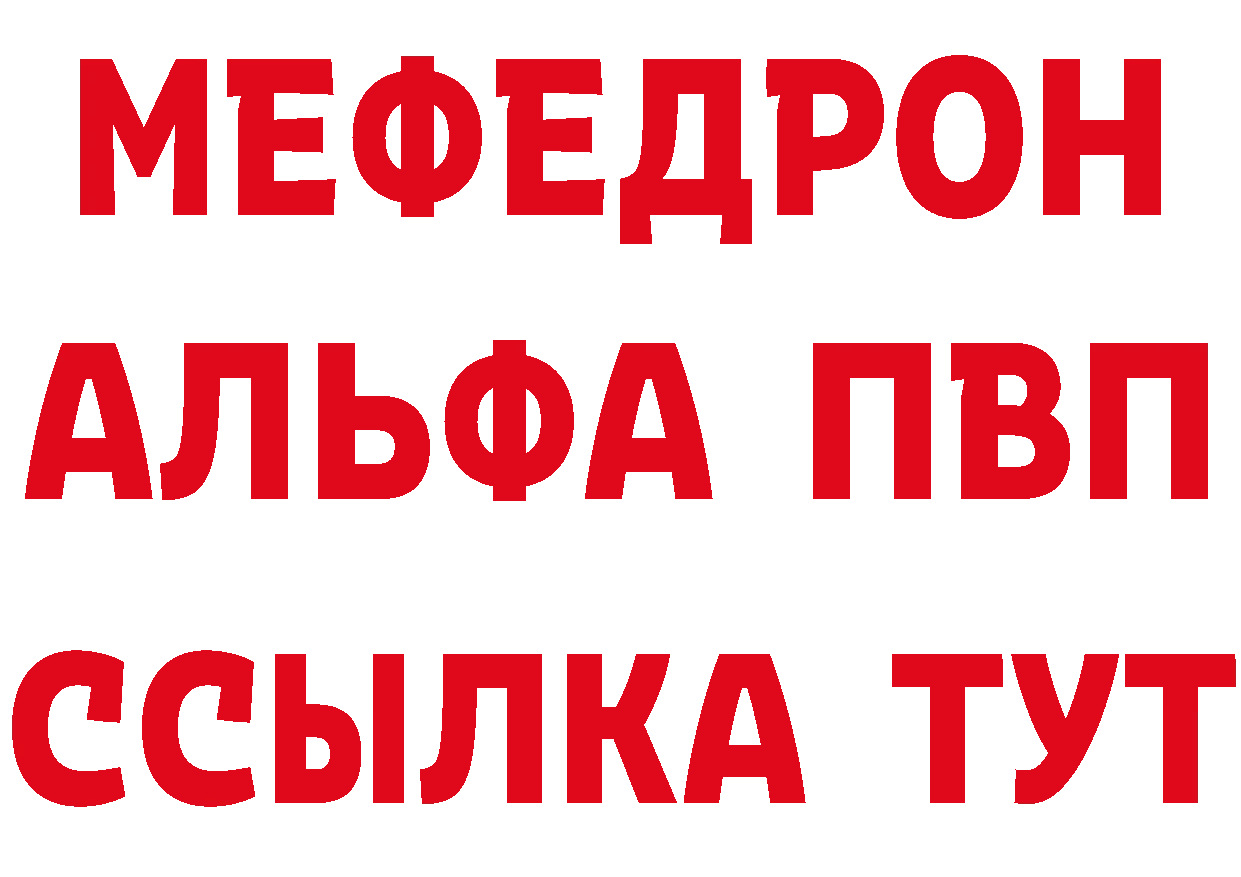 МЕФЕДРОН
АЛЬФА ПВП
ССЫЛКА ТУТ